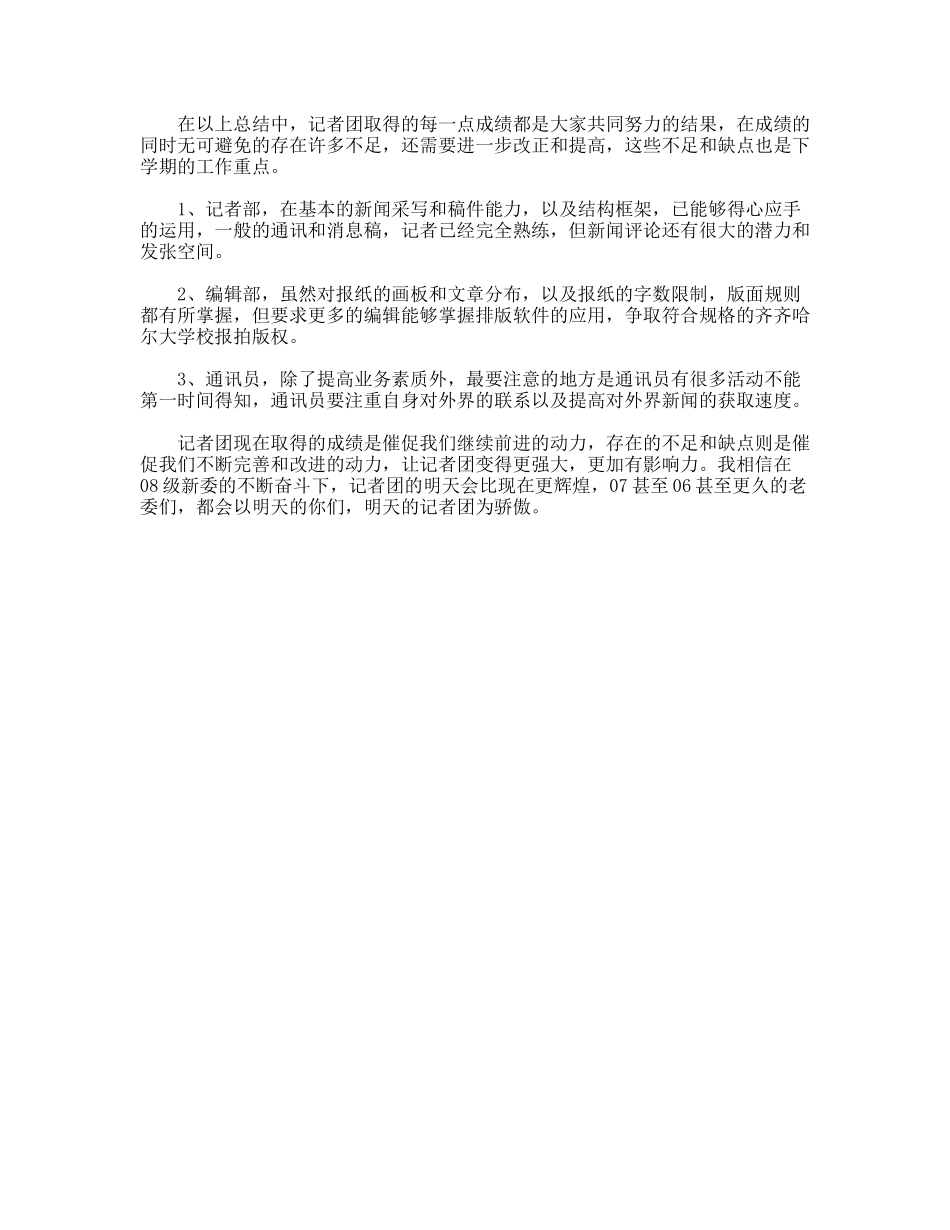 在以上总结中，记者团取得的每一点成绩都是大家共同努力的结果，在成绩的同时无可避免的存在许多不足，还需要进一步改正和提高，这些不足和缺点也是下学期的工作重点。

1、记者部，在基本的新闻采写和稿件能力，以及结构框架，已能够得心应手的运用，一般的通讯和消息稿，记者已经完全熟练，但新闻评论还有很大的潜力和发张空间。

2、编辑部，虽然对报纸的画板和文章分布，以及报纸的字数限制，版面规则都有所掌握，但要求更多的编辑能够掌握排版软件的应用，争取符合规格的齐齐哈尔大学校报拍版权。

3、通讯员，除了提高业务素质外，最要注意的地方是通讯员有很多活动不能第一时间得知，通讯员要注重自身对外界的联系以及提高对外界新闻的获取速度。

记者团现在取得的成绩是催促我们继续前进的动力，存在的不足和缺点则是催促我们不断完善和改进的动力，让记者团变得更强大，更加有影响力。我相信在08级新委的不断奋斗下，记者团的明天会比现在更辉煌，07甚至06甚至更久的老委们，都会以明天的你们，明天的记者团为骄傲。